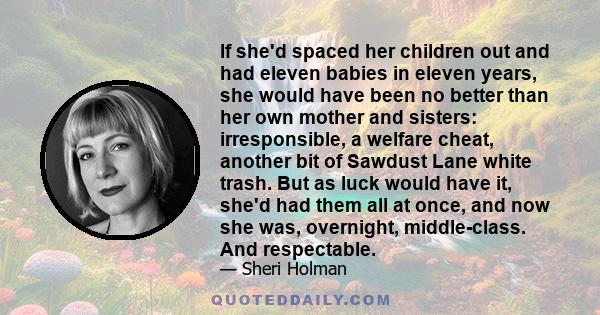 If she'd spaced her children out and had eleven babies in eleven years, she would have been no better than her own mother and sisters: irresponsible, a welfare cheat, another bit of Sawdust Lane white trash. But as luck would have it, she'd had them all at once, and now she was, overnight, middle-class. And respectable.

— Sheri Holman

QUOTEDDAILY.COM